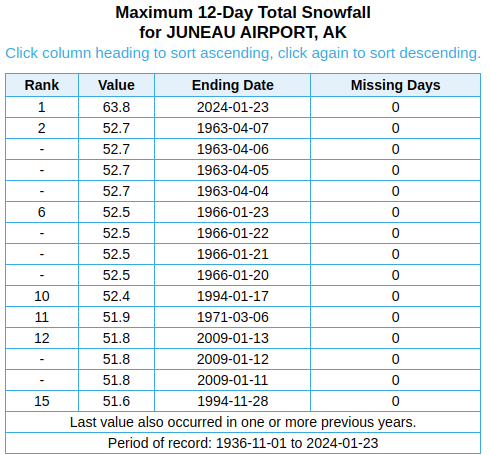 Maximum 12-Day Total Snowfall
for JUNEAU AIRPORT, AK
Click column heading to sort ascending, click again to sort descending.

| Rank | Value | Ending Date | Missing Days |
|---|---|---|---|
| 1 | 63.8 | 2024-01-23 | 0 |
| 2 | 52.7 | 1963-04-07 | 0 |
| - | 52.7 | 1963-04-06 | 0 |
| - | 52.7 | 1963-04-05 | 0 |
| - | 52.7 | 1963-04-04 | 0 |
| 6 | 52.5 | 1966-01-23 | 0 |
| - | 52.5 | 1966-01-22 | 0 |
| - | 52.5 | 1966-01-21 | 0 |
| - | 52.5 | 1966-01-20 | 0 |
| 10 | 52.4 | 1994-01-17 | 0 |
| 11 | 51.9 | 1971-03-06 | 0 |
| 12 | 51.8 | 2009-01-13 | 0 |
| - | 51.8 | 2009-01-12 | 0 |
| - | 51.8 | 2009-01-11 | 0 |
| 15 | 51.6 | 1994-11-28 | 0 |

Last value also occurred in one or more previous years.

Period of record: 1936-11-01 to 2024-01-23